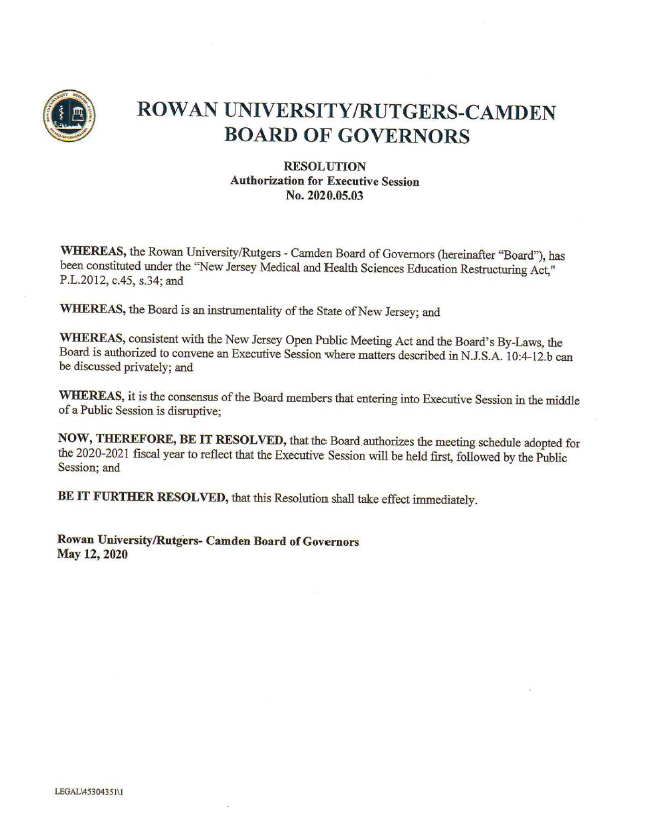 ROWAN UNIVERSITY/RUTGERS-CAMDEN
BOARD OF GOVERNORS

RESOLUTION
Authorization for Executive Session
No. 2020.05.03

WHEREAS, the Rowan University/Rutgers - Camden Board of Governors (hereinafter "Board"), has been constituted under the "New Jersey Medical and Health Sciences Education Restructuring Act," P.L.2012, c.45, s.34; and

WHEREAS, the Board is an instrumentality of the State of New Jersey; and

WHEREAS, consistent with the New Jersey Open Public Meeting Act and the Board's By-Laws, the Board is authorized to convene an Executive Session where matters described in N.J.S.A. 10:4-12.b can be discussed privately; and

WHEREAS, it is the consensus of the Board members that entering into Executive Session in the middle of a Public Session is disruptive;

NOW, THEREFORE, BE IT RESOLVED, that the Board authorizes the meeting schedule adopted for the 2020-2021 fiscal year to reflect that the Executive Session will be held first, followed by the Public Session; and

BE IT FURTHER RESOLVED, that this Resolution shall take effect immediately.

Rowan University/Rutgers- Camden Board of Governors
May 12, 2020

LEGAL\45304351\1